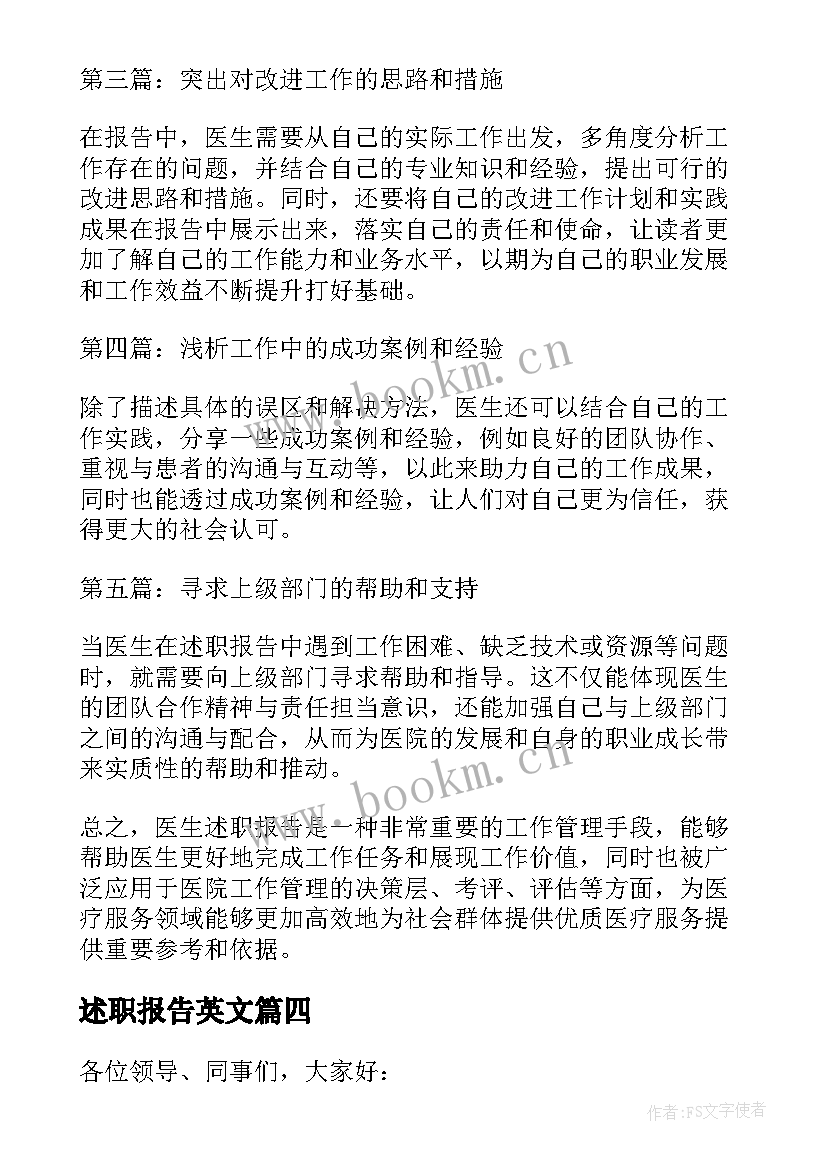 第三篇：突出对改进工作的思路和措施

在报告中，医生需要从自己的实际工作出发，多角度分析工作存在的问题，并结合自己的专业知识和经验，提出可行的改进思路和措施。同时，还要将自己的改进工作计划和实践成果在报告中展示出来，落实自己的责任和使命，让读者更加了解自己的工作能力和业务水平，以期为自己的职业发展和工作效益不断提升打好基础。

第四篇：浅析工作中的成功案例和经验

除了描述具体的误区和解决方法，医生还可以结合自己的工作实践，分享一些成功案例和经验，例如良好的团队协作、重视与患者的沟通与互动等，以此来助力自己的工作成果，同时也能透过成功案例和经验，让人们对自己更为信任，获得更大的社会认可。

第五篇：寻求上级部门的帮助和支持

当医生在述职报告中遇到工作困难、缺乏技术或资源等问题时，就需要向上级部门寻求帮助和指导。这不仅能体现医生的团队合作精神与责任担当意识，还能加强自己与上级部门之间的沟通与配合，从而为医院的发展和自身的职业成长带来实质性的帮助和推动。

总之，医生述职报告是一种非常重要的工作管理手段，能够帮助医生更好地完成工作任务和展现工作价值，同时也被广泛应用于医院工作管理的决策层、考评、评估等方面，为医疗服务领域能够更加高效地为社会群体提供优质医疗服务提供重要参考和依据。

述职报告英文篇四

各位领导、同事们，大家好：

www.bookm.cn
www.bookm.cn
作者：FS文字使者